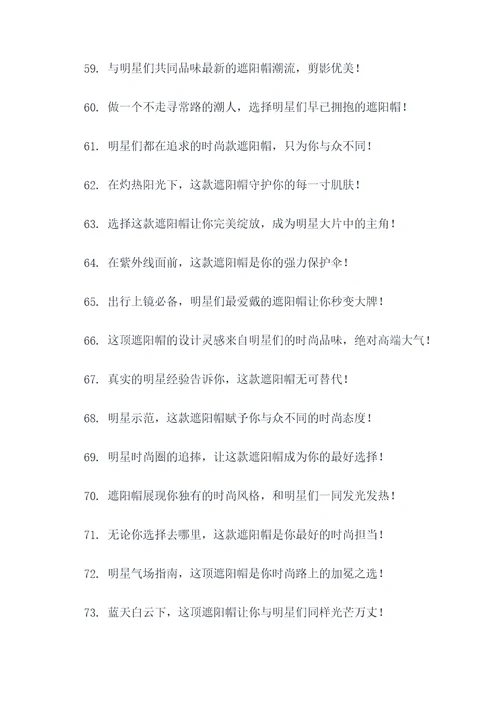 59. 与明星们共同品味最新的遮阳帽潮流，剪影优美！

60. 做一个不走寻常路的潮人，选择明星们早已拥抱的遮阳帽！

61. 明星们都在追求的时尚款遮阳帽，只为你与众不同！

62. 在灼热阳光下，这款遮阳帽守护你的每一寸肌肤！

63. 选择这款遮阳帽让你完美绽放，成为明星大片中的主角！

64. 在紫外线面前，这款遮阳帽是你的强力保护伞！

65. 出行上镜必备，明星们最爱戴的遮阳帽让你秒变大牌！

66. 这顶遮阳帽的设计灵感来自明星们的时尚品味，绝对高端大气！

67. 真实的明星经验告诉你，这款遮阳帽无可替代！

68. 明星示范，这款遮阳帽赋予你与众不同的时尚态度！

69. 明星时尚圈的追捧，让这款遮阳帽成为你的最好选择！

70. 遮阳帽展现你独有的时尚风格，和明星们一同发光发热！

71. 无论你选择去哪里，这款遮阳帽是你最好的时尚担当！

72. 明星气场指南，这顶遮阳帽是你时尚路上的加冕之选！

73. 蓝天白云下，这顶遮阳帽让你与明星们同样光芒万丈！